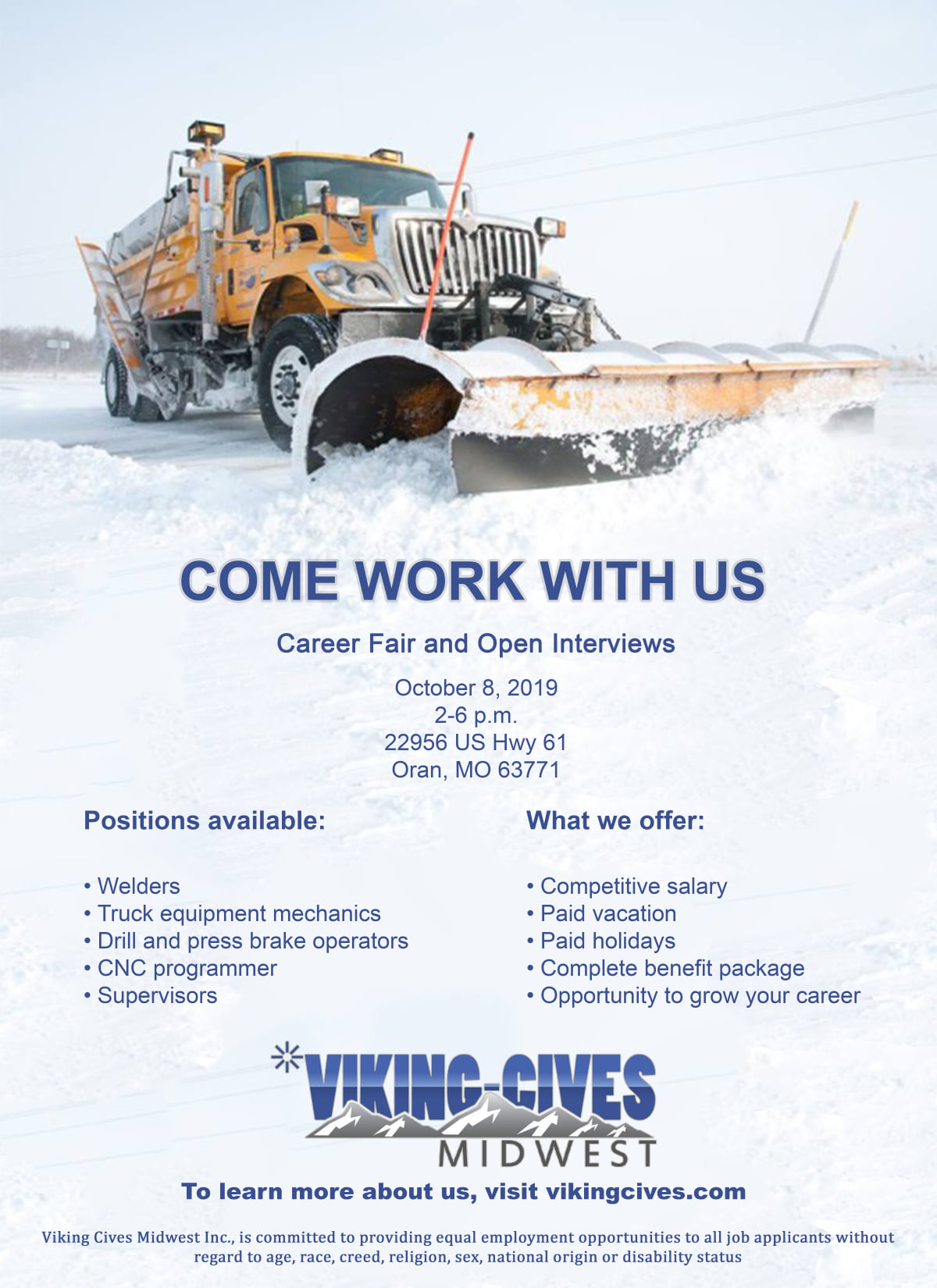 COME WORK WITH US

Career Fair and Open Interviews

October 8, 2019
2-6 p.m.
22956 US Hwy 61
Oran, MO 63771

Positions available:

• Welders
• Truck equipment mechanics
• Drill and press brake operators
• CNC programmer
• Supervisors

What we offer:

• Competitive salary
• Paid vacation
• Paid holidays
• Complete benefit package
• Opportunity to grow your career

VIKING-CIVES
MIDWEST

To learn more about us, visit vikingcives.com

Viking Cives Midwest Inc., is committed to providing equal employment opportunities to all job applicants without regard to age, race, creed, religion, sex, national origin or disability status